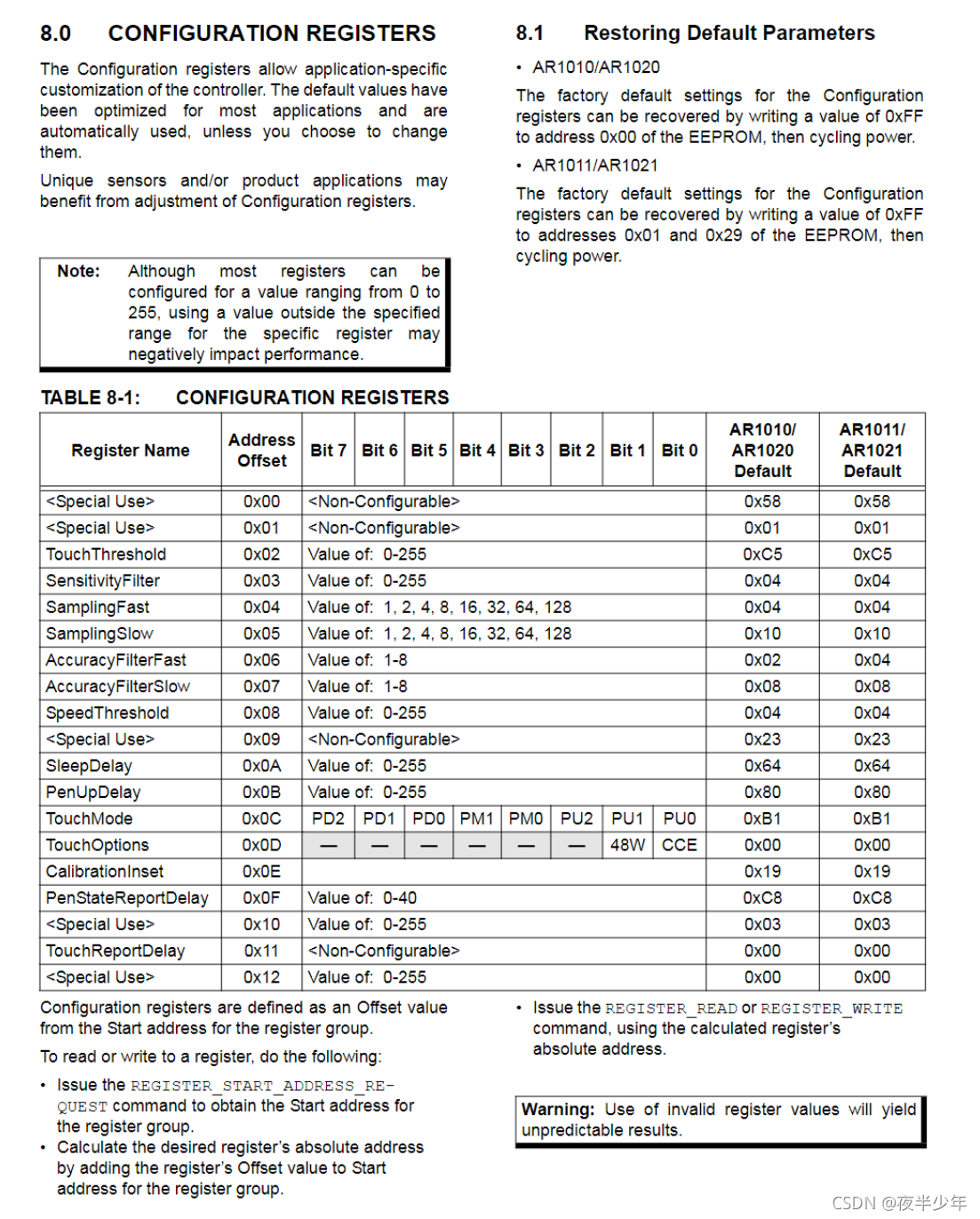 8.0 CONFIGURATION REGISTERS

The Configuration registers allow application-specific customization of the controller. The default values have been optimized for most applications and are automatically used, unless you choose to change them.

Unique sensors and/or product applications may benefit from adjustment of Configuration registers.

Note: Although most registers can be configured for a value ranging from 0 to 255, using a value outside the specified range for the specific register may negatively impact performance.

8.1 Restoring Default Parameters

• AR1010/AR1020

The factory default settings for the Configuration registers can be recovered by writing a value of 0xFF to address 0x00 of the EEPROM, then cycling power.

• AR1011/AR1021

The factory default settings for the Configuration registers can be recovered by writing a value of 0xFF to addresses 0x01 and 0x29 of the EEPROM, then cycling power.

TABLE 8-1: CONFIGURATION REGISTERS

| Register Name | Address Offset | Bit 7 | Bit 6 | Bit 5 | Bit 4 | Bit 3 | Bit 2 | Bit 1 | Bit 0 | AR1010/ AR1020 Default | AR1011/ AR1021 Default |
|---|---|---|---|---|---|---|---|---|---|---|---|
| <Special Use> | 0x00 | <Non-Configurable> | | | | | | | | 0x58 | 0x58 |
| <Special Use> | 0x01 | <Non-Configurable> | | | | | | | | 0x01 | 0x01 |
| TouchThreshold | 0x02 | Value of: 0-255 | | | | | | | | 0xC5 | 0xC5 |
| SensitivityFilter | 0x03 | Value of: 0-255 | | | | | | | | 0x04 | 0x04 |
| SamplingFast | 0x04 | Value of: 1, 2, 4, 8, 16, 32, 64, 128 | | | | | | | | 0x04 | 0x04 |
| SamplingSlow | 0x05 | Value of: 1, 2, 4, 8, 16, 32, 64, 128 | | | | | | | | 0x10 | 0x10 |
| AccuracyFilterFast | 0x06 | Value of: 1-8 | | | | | | | | 0x02 | 0x04 |
| AccuracyFilterSlow | 0x07 | Value of: 1-8 | | | | | | | | 0x08 | 0x08 |
| SpeedThreshold | 0x08 | Value of: 0-255 | | | | | | | | 0x04 | 0x04 |
| <Special Use> | 0x09 | <Non-Configurable> | | | | | | | | 0x23 | 0x23 |
| SleepDelay | 0x0A | Value of: 0-255 | | | | | | | | 0x64 | 0x64 |
| PenUpDelay | 0x0B | Value of: 0-255 | | | | | | | | 0x80 | 0x80 |
| TouchMode | 0x0C | PD2 | PD1 | PD0 | PM1 | PM0 | PU2 | PU1 | PU0 | 0xB1 | 0xB1 |
| TouchOptions | 0x0D | — | — | — | — | — | — | 48W | CCE | 0x00 | 0x00 |
| CalibrationInset | 0x0E | | | | | | | | | 0x19 | 0x19 |
| PenStateReportDelay | 0x0F | Value of: 0-40 | | | | | | | | 0xC8 | 0xC8 |
| <Special Use> | 0x10 | Value of: 0-255 | | | | | | | | 0x03 | 0x03 |
| TouchReportDelay | 0x11 | <Non-Configurable> | | | | | | | | 0x00 | 0x00 |
| <Special Use> | 0x12 | Value of: 0-255 | | | | | | | | 0x00 | 0x00 |

Configuration registers are defined as an Offset value from the Start address for the register group.

To read or write to a register, do the following:

• Issue the REGISTER_START_ADDRESS_REQUEST command to obtain the Start address for the register group.
• Calculate the desired register's absolute address by adding the register's Offset value to Start address for the register group.
• Issue the REGISTER_READ or REGISTER_WRITE command, using the calculated register's absolute address.

Warning: Use of invalid register values will yield unpredictable results.

CSDN @夜半少年